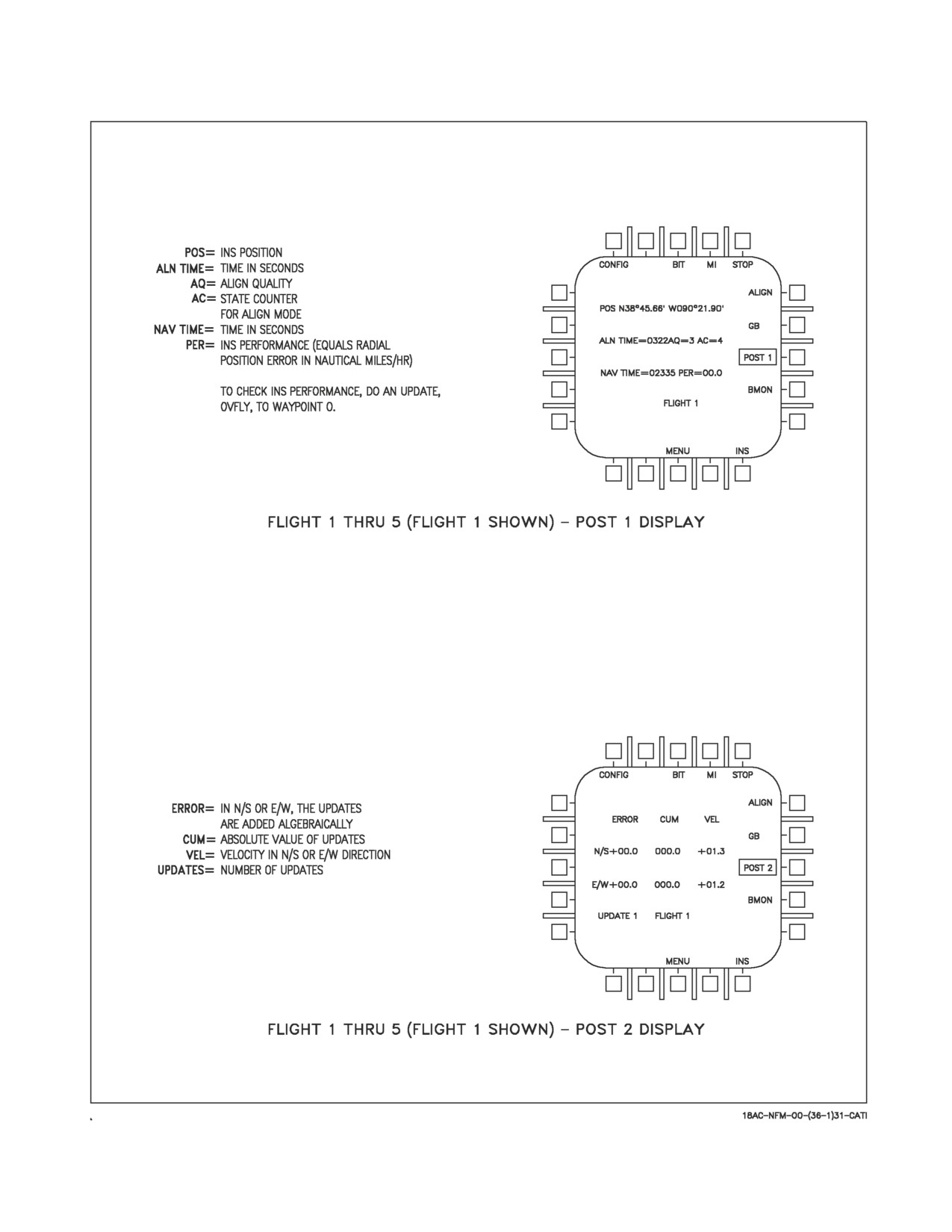 POS= INS POSITION
ALN TIME= TIME IN SECONDS
AQ= ALIGN QUALITY
AC= STATE COUNTER FOR ALIGN MODE
NAV TIME= TIME IN SECONDS
PER= INS PERFORMANCE (EQUALS RADIAL POSITION ERROR IN NAUTICAL MILES/HR)

TO CHECK INS PERFORMANCE, DO AN UPDATE, OVFLY, TO WAYPOINT 0.

CONFIG BIT MI STOP

ALIGN

POS N38°45.66' W090°21.90'

GB

ALN TIME=0322AQ=3 AC=4

POST 1

NAV TIME=02335 PER=00.0

BMON

FLIGHT 1

MENU INS

FLIGHT 1 THRU 5 (FLIGHT 1 SHOWN) – POST 1 DISPLAY

ERROR= IN N/S OR E/W, THE UPDATES ARE ADDED ALGEBRAICALLY
CUM= ABSOLUTE VALUE OF UPDATES
VEL= VELOCITY IN N/S OR E/W DIRECTION
UPDATES= NUMBER OF UPDATES

CONFIG BIT MI STOP

ALIGN

ERROR CUM VEL

GB

N/S+00.0 000.0 +01.3

POST 2

E/W+00.0 000.0 +01.2

BMON

UPDATE 1 FLIGHT 1

MENU INS

FLIGHT 1 THRU 5 (FLIGHT 1 SHOWN) – POST 2 DISPLAY

18AC–NFM–00–(36–1)31–CATI